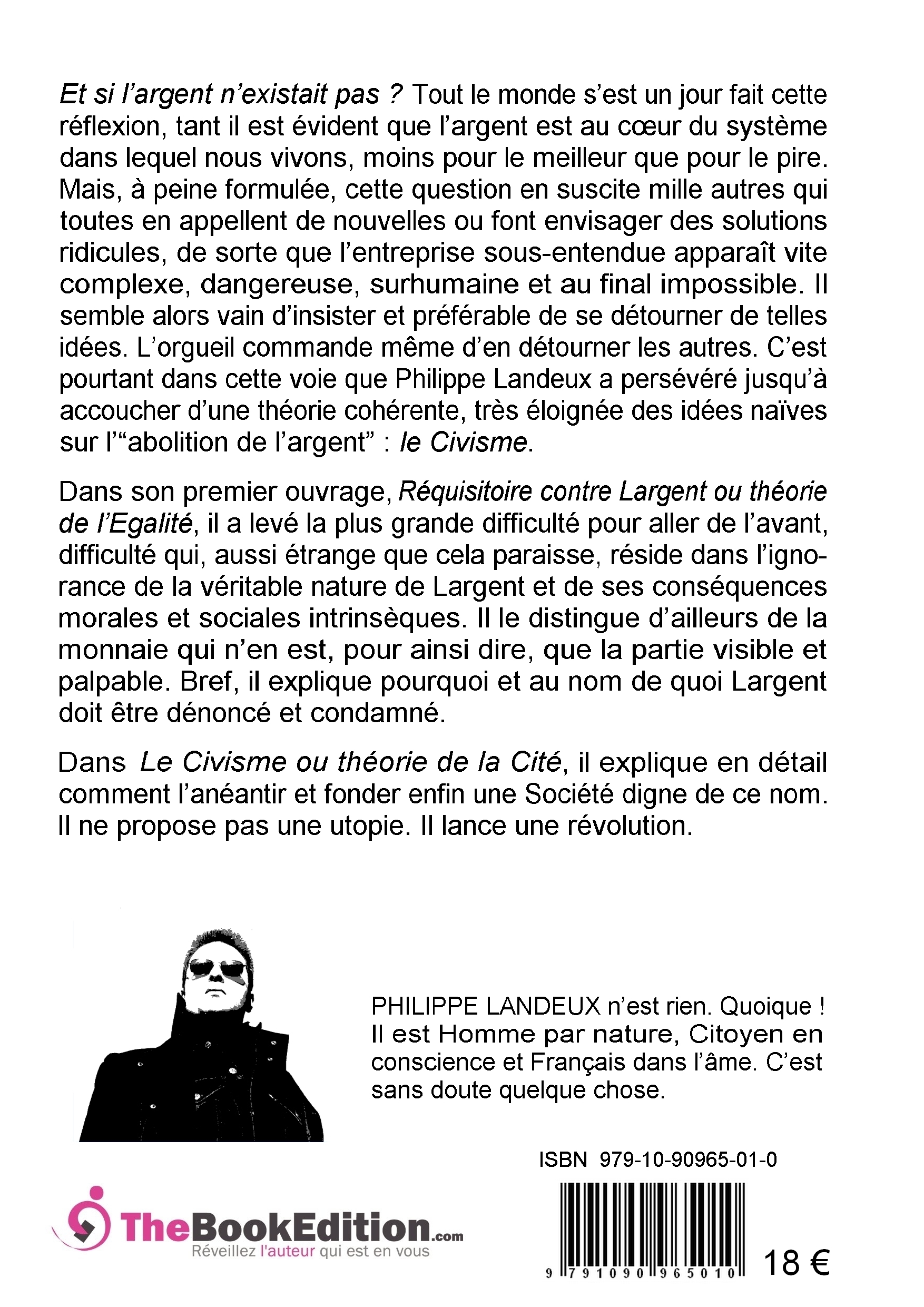 Et si l'argent n'existait pas ? Tout le monde s'est un jour fait cette réflexion, tant il est évident que l'argent est au cœur du système dans lequel nous vivons, moins pour le meilleur que pour le pire. Mais, à peine formulée, cette question en suscite mille autres qui toutes en appellent de nouvelles ou font envisager des solutions ridicules, de sorte que l'entreprise sous-entendue apparaît vite complexe, dangereuse, surhumaine et au final impossible. Il semble alors vain d'insister et préférable de se détourner de telles idées. L'orgueil commande même d'en détourner les autres. C'est pourtant dans cette voie que Philippe Landeux a persévéré jusqu'à accoucher d'une théorie cohérente, très éloignée des idées naïves sur l'"abolition de l'argent" : le Civisme.

Dans son premier ouvrage, Réquisitoire contre Largent ou théorie de l'Egalité, il a levé la plus grande difficulté pour aller de l'avant, difficulté qui, aussi étrange que cela paraisse, réside dans l'ignorance de la véritable nature de Largent et de ses conséquences morales et sociales intrinsèques. Il le distingue d'ailleurs de la monnaie qui n'en est, pour ainsi dire, que la partie visible et palpable. Bref, il explique pourquoi et au nom de quoi Largent doit être dénoncé et condamné.

Dans Le Civisme ou théorie de la Cité, il explique en détail comment l'anéantir et fonder enfin une Société digne de ce nom. Il ne propose pas une utopie. Il lance une révolution.

PHILIPPE LANDEUX n'est rien. Quoique ! Il est Homme par nature, Citoyen en conscience et Français dans l'âme. C'est sans doute quelque chose.

ISBN 979-10-90965-01-0

TheBookEdition.com
Réveillez l'auteur qui est en vous

9 791090 965010

18 €